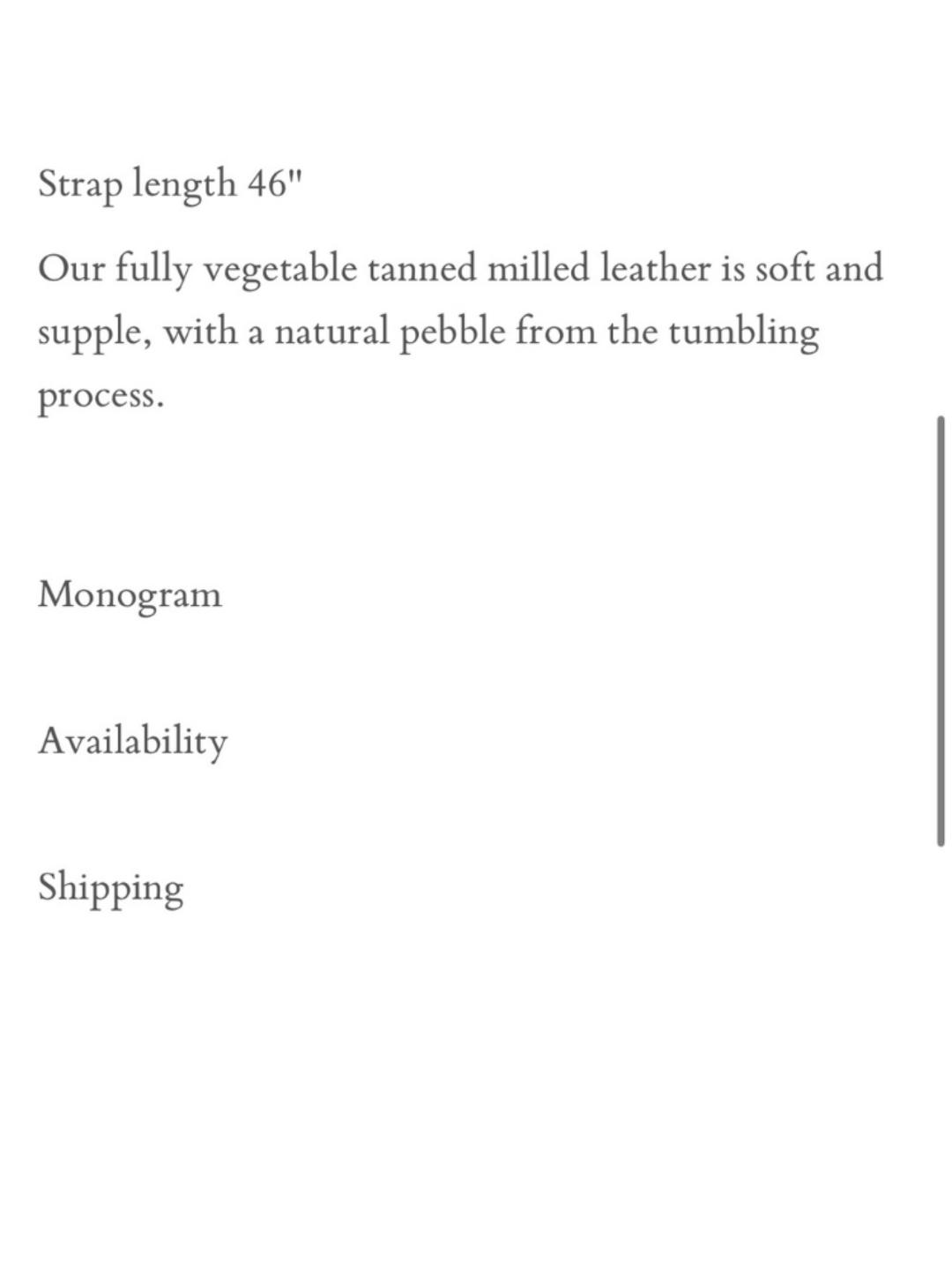 Strap length 46"

Our fully vegetable tanned milled leather is soft and supple, with a natural pebble from the tumbling process.

Monogram

Availability

Shipping